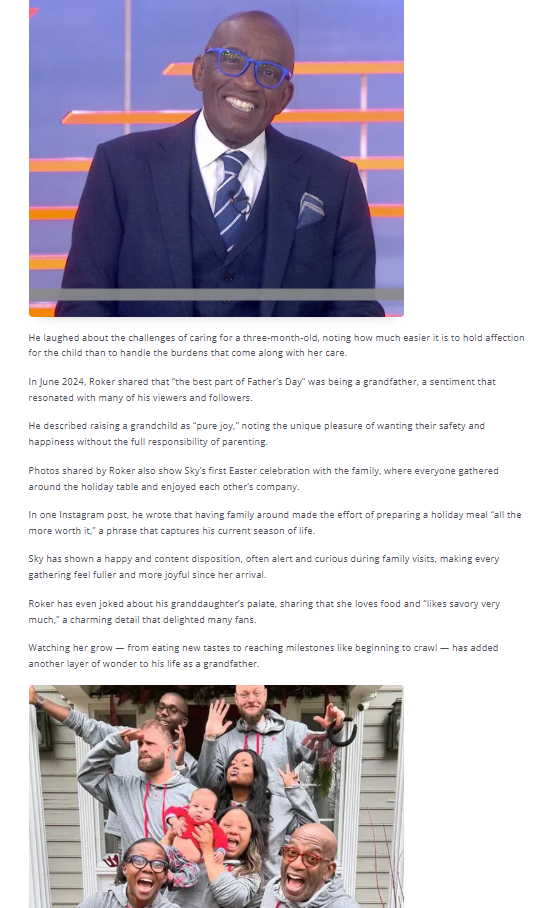 He laughed about the challenges of caring for a three-month-old, noting how much easier it is to hold affection for the child than to handle the burdens that come along with her care.

In June 2024, Roker shared that "the best part of Father's Day" was being a grandfather, a sentiment that resonated with many of his viewers and followers.

He described raising a grandchild as "pure joy," noting the unique pleasure of wanting their safety and happiness without the full responsibility of parenting.

Photos shared by Roker also show Sky's first Easter celebration with the family, where everyone gathered around the holiday table and enjoyed each other's company.

In one Instagram post, he wrote that having family around made the effort of preparing a holiday meal "all the more worth it," a phrase that captures his current season of life.

Sky has shown a happy and content disposition, often alert and curious during family visits, making every gathering feel fuller and more joyful since her arrival.

Roker has even joked about his granddaughter's palate, sharing that she loves food and "likes savory very much," a charming detail that delighted many fans.

Watching her grow — from eating new tastes to reaching milestones like beginning to crawl — has added another layer of wonder to his life as a grandfather.